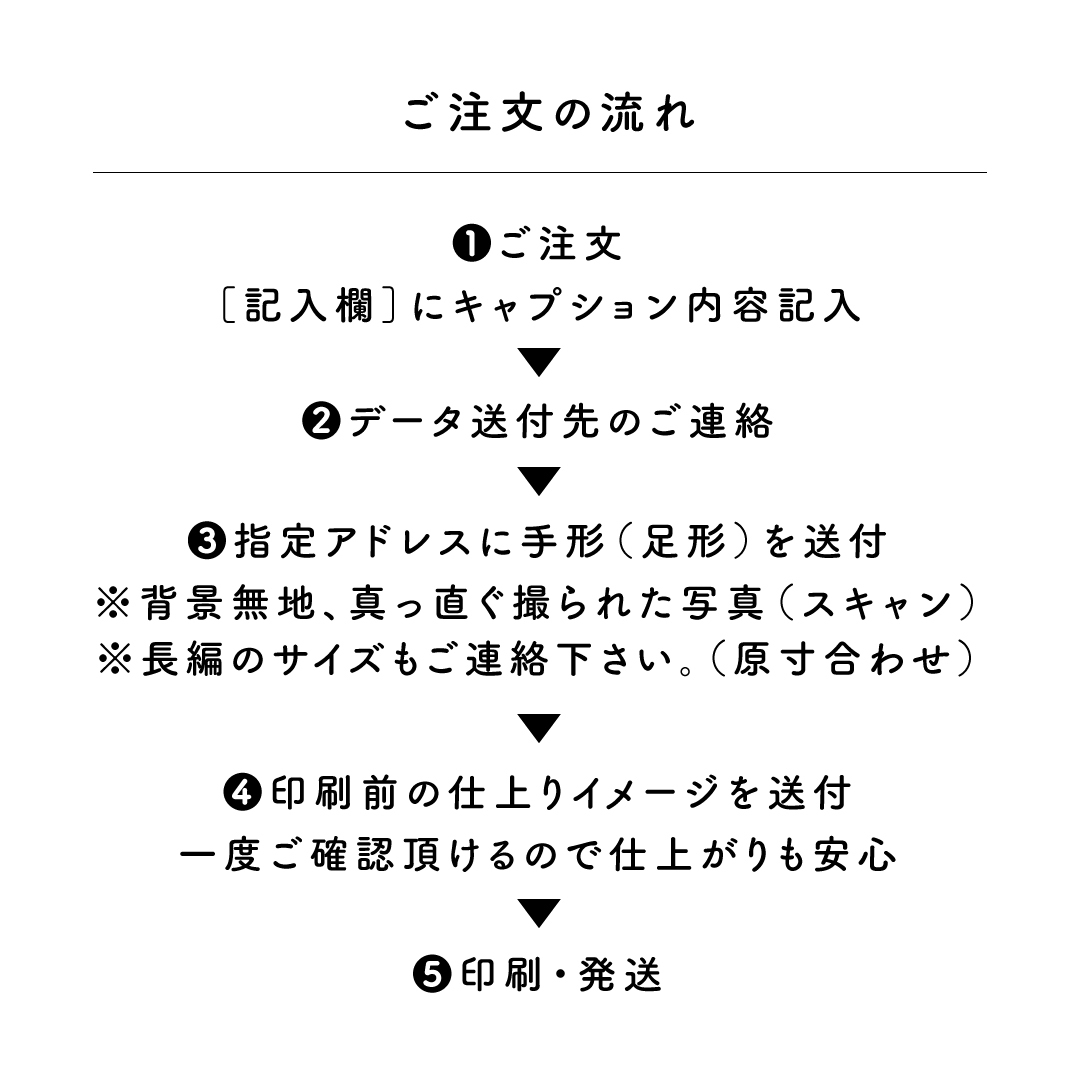 ご注文の流れ

❶ご注文
［記入欄］にキャプション内容記入

▼

❷データ送付先のご連絡

▼

❸指定アドレスに手形（足形）を送付
※背景無地、真っ直ぐ撮られた写真（スキャン）
※長編のサイズもご連絡下さい。（原寸合わせ）

▼

❹印刷前の仕上りイメージを送付
一度ご確認頂けるので仕上がりも安心

▼

❺印刷・発送